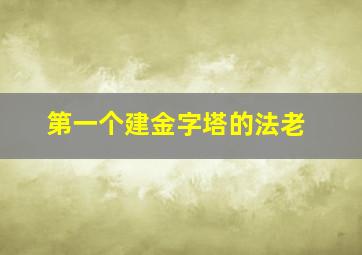 第一个建金字塔的法老